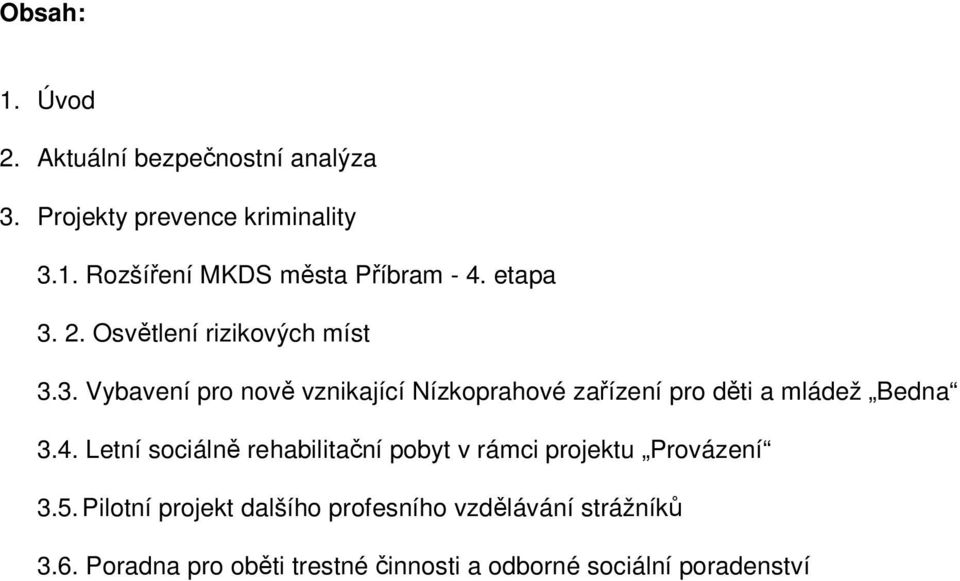 Obsah:

1. Úvod

2. Aktuální bezpečnostní analýza

3. Projekty prevence kriminality

3.1. Rozšíření MKDS města Příbram - 4. etapa

3. 2. Osvětlení rizikových míst

3.3. Vybavení pro nově vznikající Nízkoprahové zařízení pro děti a mládež „Bedna“

3.4. Letní sociálně rehabilitační pobyt v rámci projektu „Provázení“

3.5. Pilotní projekt dalšího profesního vzdělávání strážníků

3.6. Poradna pro oběti trestné činnosti a odborné sociální poradenství